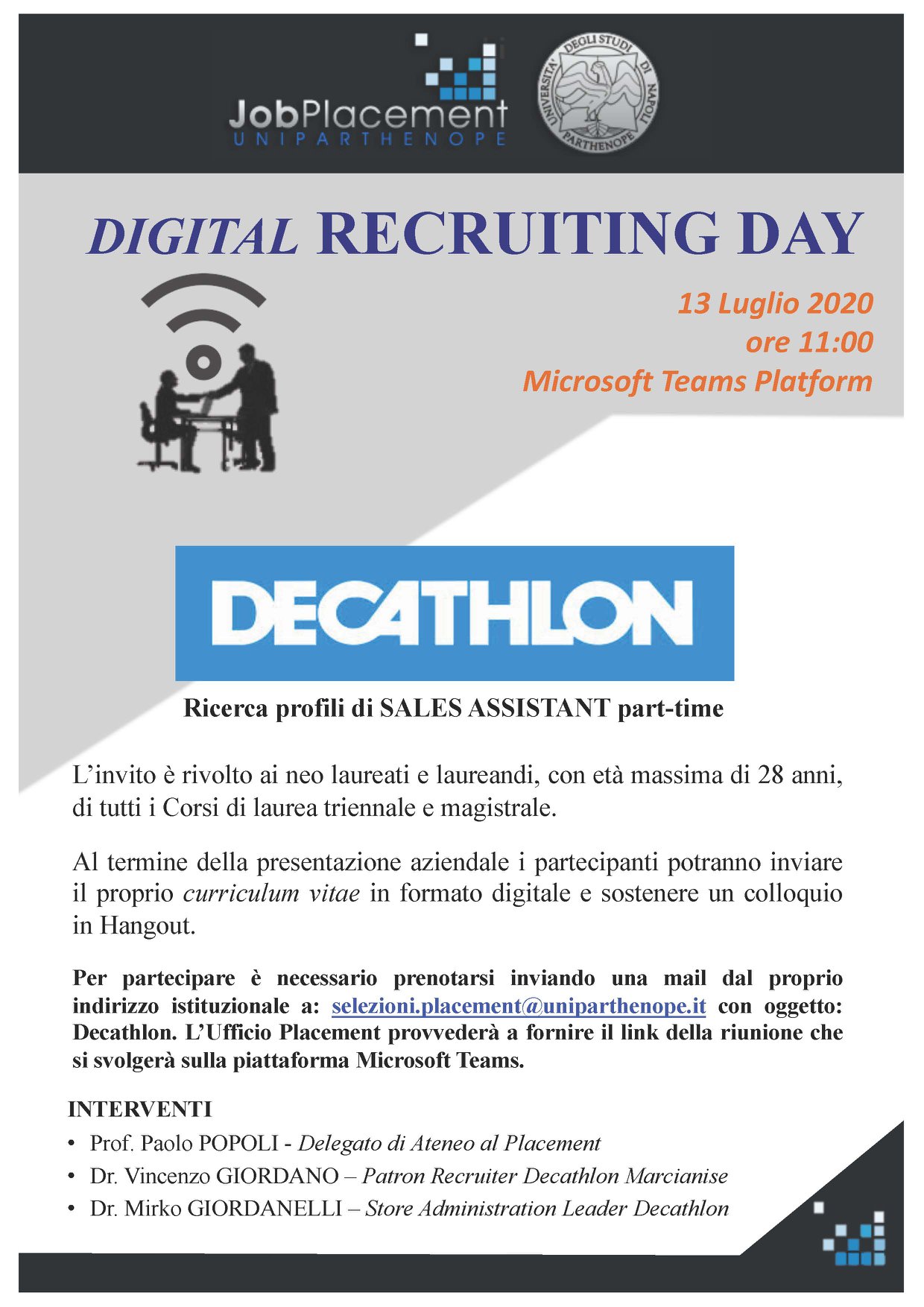 JobPlacement
UNIPARTHENOPE

UNIVERSITA' DEGLI STUDI DI NAPOLI PARTHENOPE

DIGITAL RECRUITING DAY

13 Luglio 2020
ore 11:00
Microsoft Teams Platform

DECATHLON

Ricerca profili di SALES ASSISTANT part-time

L'invito è rivolto ai neo laureati e laureandi, con età massima di 28 anni, di tutti i Corsi di laurea triennale e magistrale.

Al termine della presentazione aziendale i partecipanti potranno inviare il proprio curriculum vitae in formato digitale e sostenere un colloquio in Hangout.

Per partecipare è necessario prenotarsi inviando una mail dal proprio indirizzo istituzionale a: selezioni.placement@uniparthenope.it con oggetto: Decathlon. L'Ufficio Placement provvederà a fornire il link della riunione che si svolgerà sulla piattaforma Microsoft Teams.

INTERVENTI
• Prof. Paolo POPOLI - Delegato di Ateneo al Placement
• Dr. Vincenzo GIORDANO – Patron Recruiter Decathlon Marcianise
• Dr. Mirko GIORDANELLI – Store Administration Leader Decathlon